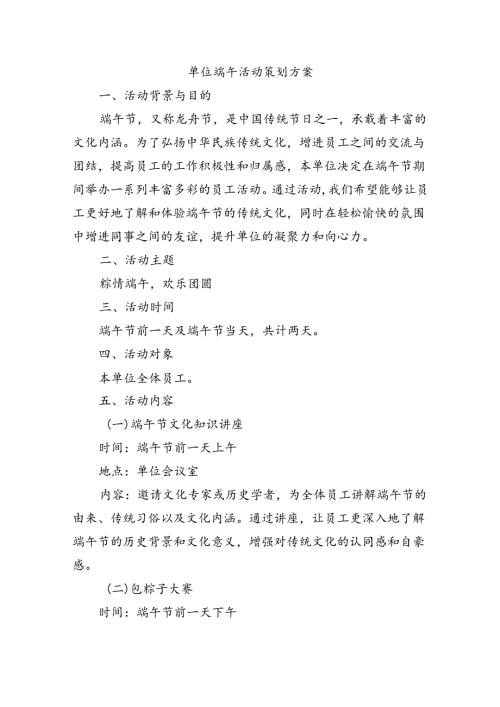 单位端午活动策划方案

一、活动背景与目的

端午节，又称龙舟节，是中国传统节日之一，承载着丰富的文化内涵。为了弘扬中华民族传统文化，增进员工之间的交流与团结，提高员工的工作积极性和归属感，本单位决定在端午节期间举办一系列丰富多彩的员工活动。通过活动，我们希望能够让员工更好地了解和体验端午节的传统文化，同时在轻松愉快的氛围中增进同事之间的友谊，提升单位的凝聚力和向心力。

二、活动主题

粽情端午，欢乐团圆

三、活动时间

端午节前一天及端午节当天，共计两天。

四、活动对象

本单位全体员工。

五、活动内容

(一)端午节文化知识讲座

时间：端午节前一天上午

地点：单位会议室

内容：邀请文化专家或历史学者，为全体员工讲解端午节的由来、传统习俗以及文化内涵。通过讲座，让员工更深入地了解端午节的历史背景和文化意义，增强对传统文化的认同感和自豪感。

(二)包粽子大赛

时间：端午节前一天下午